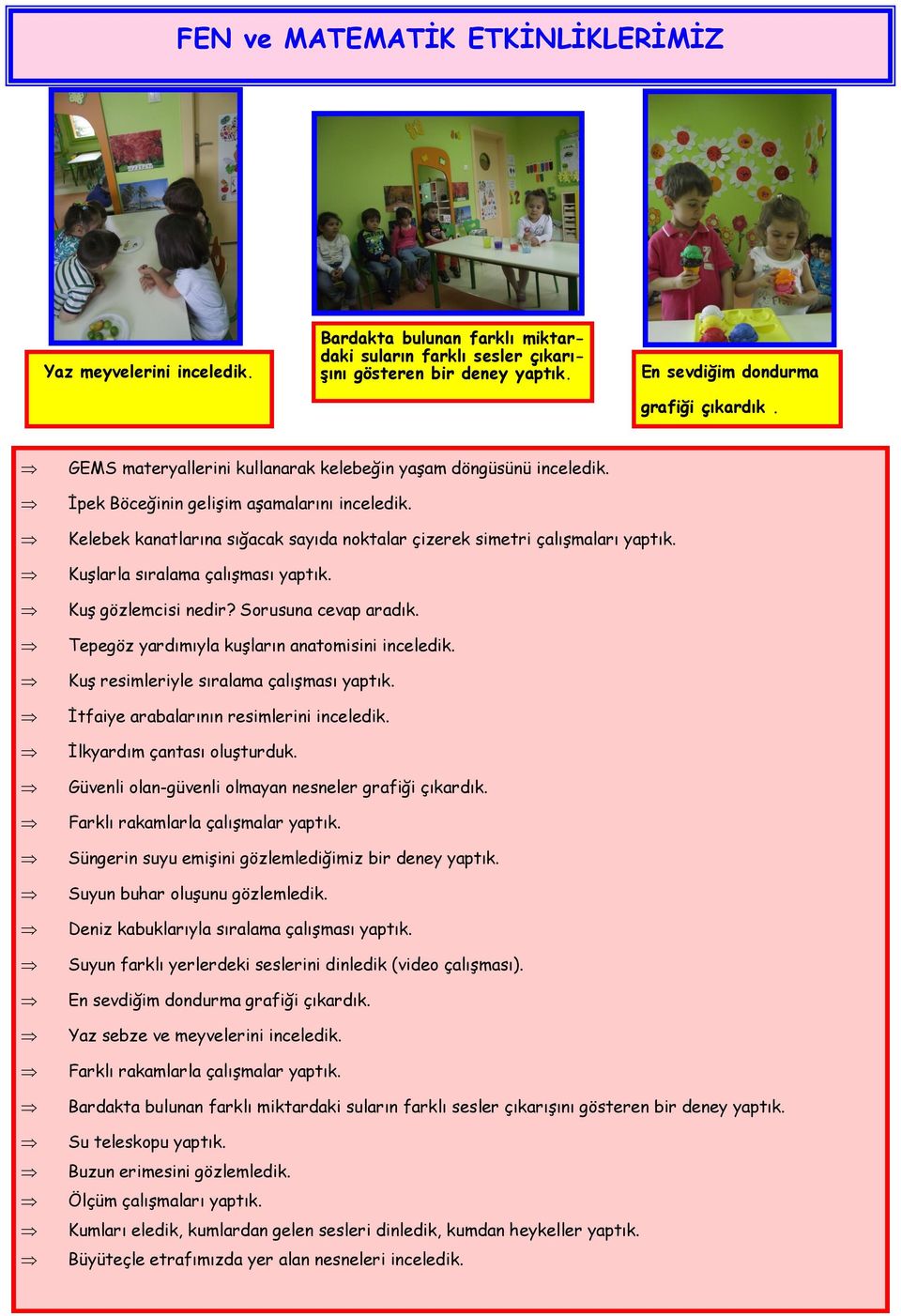 FEN ve MATEMATİK ETKİNLİKLERİMİZ

Yaz meyvelerini inceledik.

Bardakta bulunan farklı miktardaki suların farklı sesler çıkarışını gösteren bir deney yaptık.

En sevdiğim dondurma grafiği çıkardık .

⇒ GEMS materyallerini kullanarak kelebeğin yaşam döngüsünü inceledik.
⇒ İpek Böceğinin gelişim aşamalarını inceledik.
⇒ Kelebek kanatlarına sığacak sayıda noktalar çizerek simetri çalışmaları yaptık.
⇒ Kuşlarla sıralama çalışması yaptık.
⇒ Kuş gözlemcisi nedir? Sorusuna cevap aradık.
⇒ Tepegöz yardımıyla kuşların anatomisini inceledik.
⇒ Kuş resimleriyle sıralama çalışması yaptık.
⇒ İtfaiye arabalarının resimlerini inceledik.
⇒ İlkyardım çantası oluşturduk.
⇒ Güvenli olan-güvenli olmayan nesneler grafiği çıkardık.
⇒ Farklı rakamlarla çalışmalar yaptık.
⇒ Süngerin suyu emişini gözlemlediğimiz bir deney yaptık.
⇒ Suyun buhar oluşunu gözlemledik.
⇒ Deniz kabuklarıyla sıralama çalışması yaptık.
⇒ Suyun farklı yerlerdeki seslerini dinledik (video çalışması).
⇒ En sevdiğim dondurma grafiği çıkardık.
⇒ Yaz sebze ve meyvelerini inceledik.
⇒ Farklı rakamlarla çalışmalar yaptık.
⇒ Bardakta bulunan farklı miktardaki suların farklı sesler çıkarışını gösteren bir deney yaptık.
⇒ Su teleskopu yaptık.
⇒ Buzun erimesini gözlemledik.
⇒ Ölçüm çalışmaları yaptık.
⇒ Kumları eledik, kumlardan gelen sesleri dinledik, kumdan heykeller yaptık.
⇒ Büyüteçle etrafımızda yer alan nesneleri inceledik.